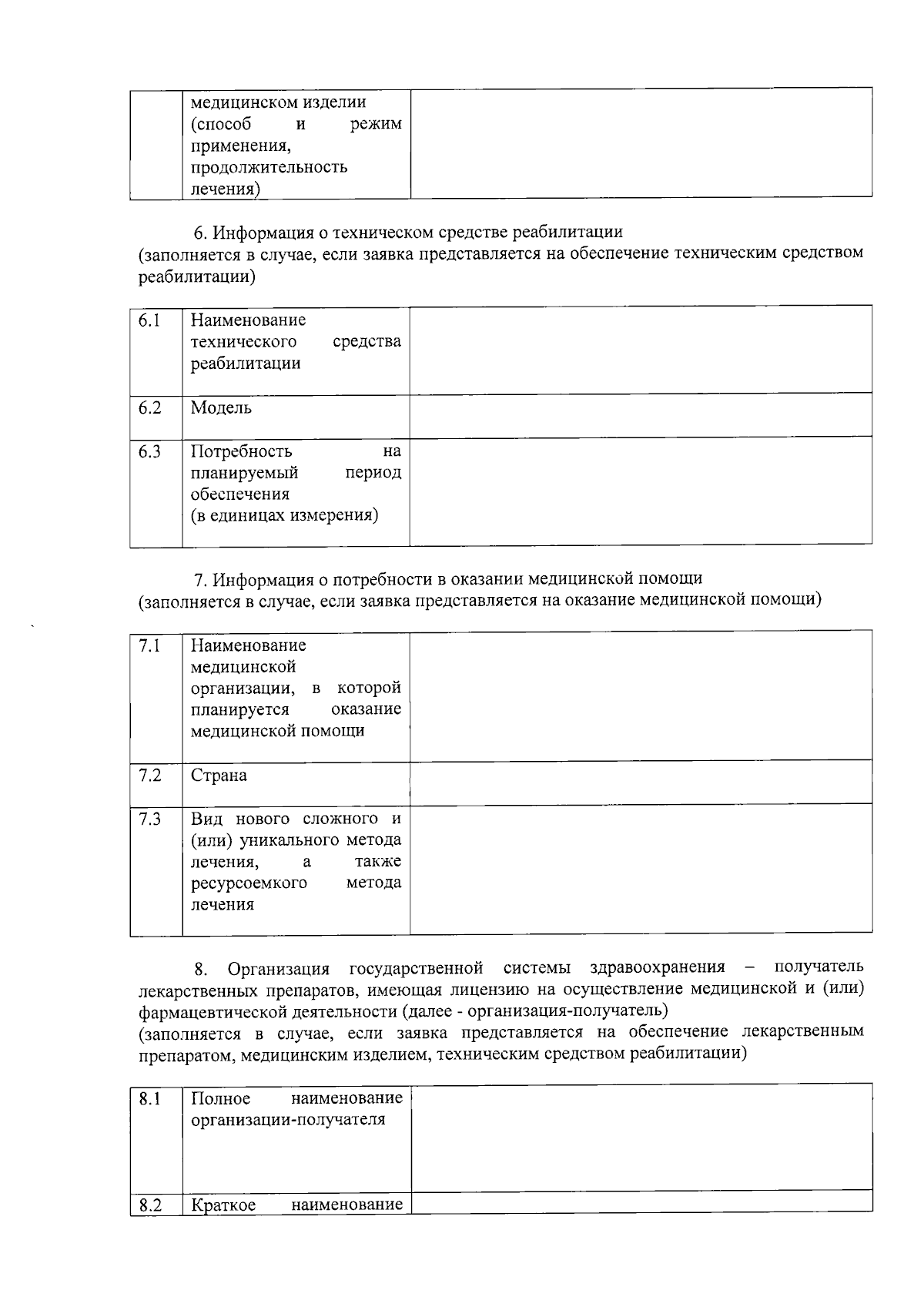 |  | медицинском изделии (способ и режим применения, продолжительность лечения) |  |
|---|---|---|

6. Информация о техническом средстве реабилитации
(заполняется в случае, если заявка представляется на обеспечение техническим средством реабилитации)

| 6.1 | Наименование технического средства реабилитации |  |
|---|---|---|
| 6.2 | Модель |  |
| 6.3 | Потребность на планируемый период обеспечения (в единицах измерения) |  |

7. Информация о потребности в оказании медицинской помощи
(заполняется в случае, если заявка представляется на оказание медицинской помощи)

| 7.1 | Наименование медицинской организации, в которой планируется оказание медицинской помощи |  |
|---|---|---|
| 7.2 | Страна |  |
| 7.3 | Вид нового сложного и (или) уникального метода лечения, а также ресурсоемкого метода лечения |  |

8. Организация государственной системы здравоохранения – получатель лекарственных препаратов, имеющая лицензию на осуществление медицинской и (или) фармацевтической деятельности (далее - организация-получатель)
(заполняется в случае, если заявка представляется на обеспечение лекарственным препаратом, медицинским изделием, техническим средством реабилитации)

| 8.1 | Полное наименование организации-получателя |  |
|---|---|---|
| 8.2 | Краткое наименование |  |